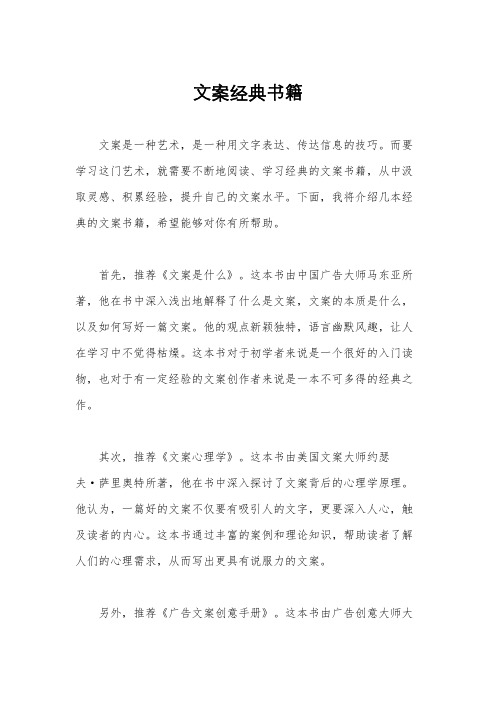 文案经典书籍

文案是一种艺术，是一种用文字表达、传达信息的技巧。而要学习这门艺术，就需要不断地阅读、学习经典的文案书籍，从中汲取灵感、积累经验，提升自己的文案水平。下面，我将介绍几本经典的文案书籍，希望能够对你有所帮助。

首先，推荐《文案是什么》。这本书由中国广告大师马东亚所著，他在书中深入浅出地解释了什么是文案，文案的本质是什么，以及如何写好一篇文案。他的观点新颖独特，语言幽默风趣，让人在学习中不觉得枯燥。这本书对于初学者来说是一个很好的入门读物，也对于有一定经验的文案创作者来说是一本不可多得的经典之作。

其次，推荐《文案心理学》。这本书由美国文案大师约瑟夫·萨里奥特所著，他在书中深入探讨了文案背后的心理学原理。他认为，一篇好的文案不仅要有吸引人的文字，更要深入人心，触及读者的内心。这本书通过丰富的案例和理论知识，帮助读者了解人们的心理需求，从而写出更具有说服力的文案。

另外，推荐《广告文案创意手册》。这本书由广告创意大师大